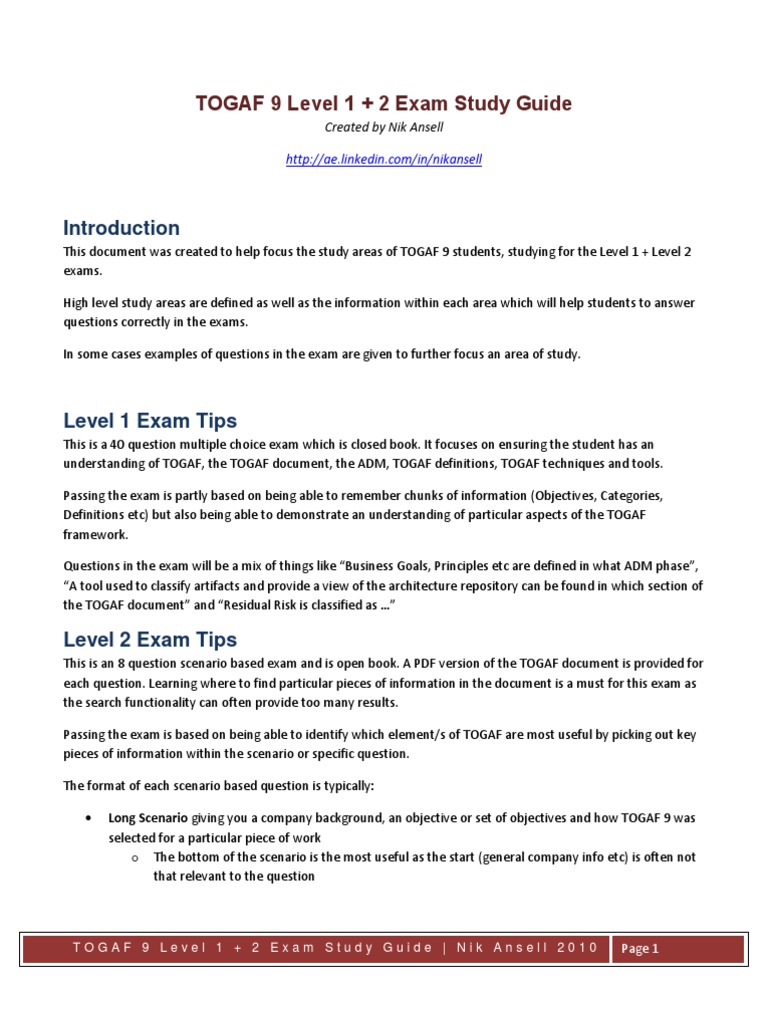 TOGAF 9 Level 1 + 2 Exam Study Guide

Created by Nik Ansell

http://ae.linkedin.com/in/nikansell

Introduction

This document was created to help focus the study areas of TOGAF 9 students, studying for the Level 1 + Level 2 exams.

High level study areas are defined as well as the information within each area which will help students to answer questions correctly in the exams.

In some cases examples of questions in the exam are given to further focus an area of study.

Level 1 Exam Tips

This is a 40 question multiple choice exam which is closed book. It focuses on ensuring the student has an understanding of TOGAF, the TOGAF document, the ADM, TOGAF definitions, TOGAF techniques and tools.

Passing the exam is partly based on being able to remember chunks of information (Objectives, Categories, Definitions etc) but also being able to demonstrate an understanding of particular aspects of the TOGAF framework.

Questions in the exam will be a mix of things like "Business Goals, Principles etc are defined in what ADM phase", "A tool used to classify artifacts and provide a view of the architecture repository can be found in which section of the TOGAF document" and "Residual Risk is classified as ..."

Level 2 Exam Tips

This is an 8 question scenario based exam and is open book. A PDF version of the TOGAF document is provided for each question. Learning where to find particular pieces of information in the document is a must for this exam as the search functionality can often provide too many results.

Passing the exam is based on being able to identify which element/s of TOGAF are most useful by picking out key pieces of information within the scenario or specific question.

The format of each scenario based question is typically:

• Long Scenario giving you a company background, an objective or set of objectives and how TOGAF 9 was selected for a particular piece of work
  o The bottom of the scenario is the most useful as the start (general company info etc) is often not that relevant to the question

TOGAF 9 Level 1 + 2 Exam Study Guide | Nik Ansell 2010 Page 1